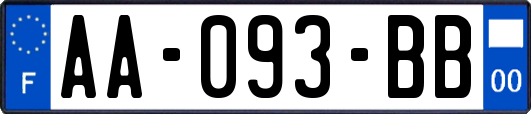 F

AA-093-BB

00